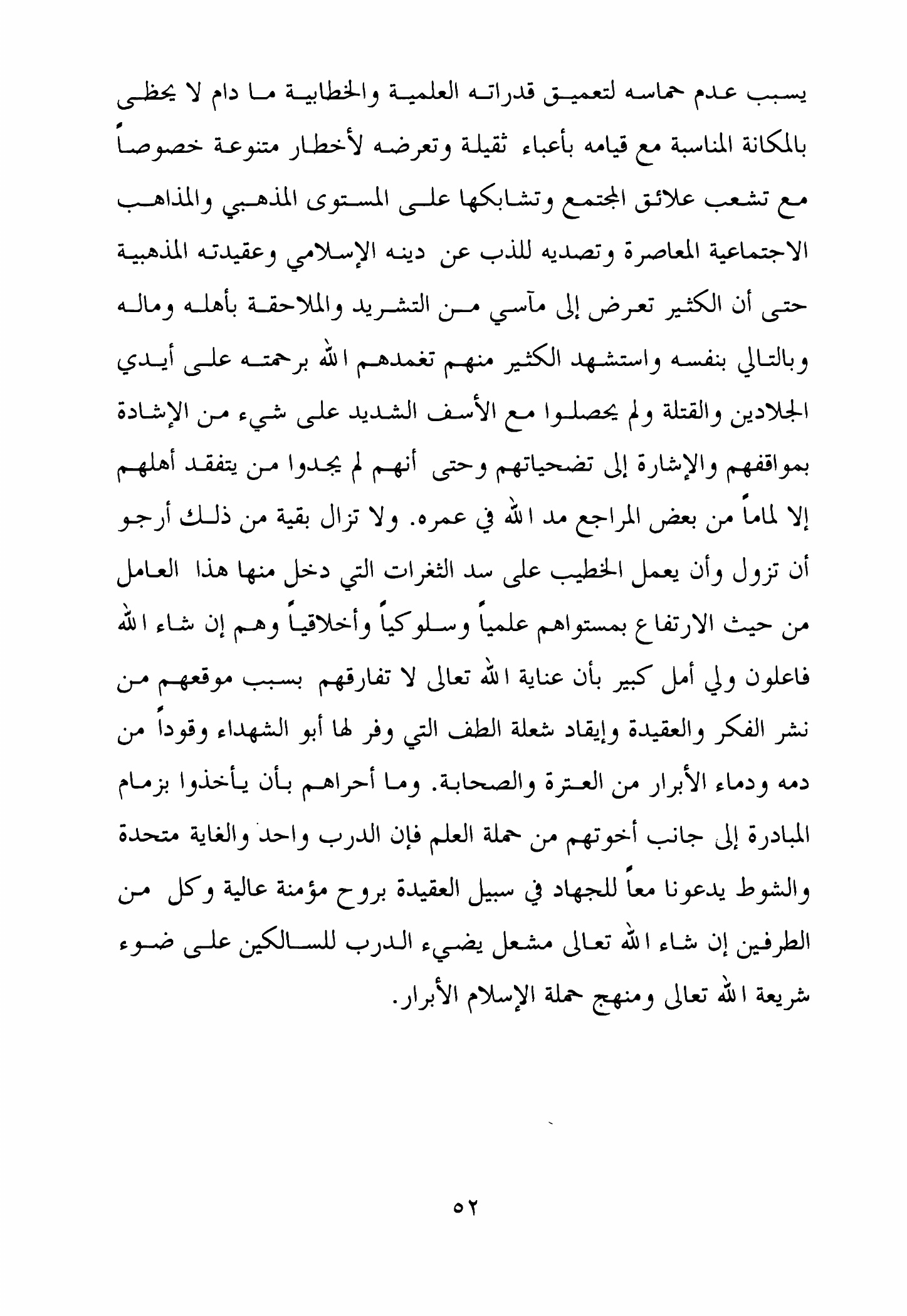 يسبب عدم حماسه لتعميق قدراته العلمية والخطابية ما دام لا يحظى بالمكانة المناسبة مع قيامه بأعباء ثقيلة وتعرضه لأخطار متنوعة خصوصاً مع تشعب علائق المجتمع وتشابكها على المستوى المذهبي والمذاهب الاجتماعية المعاصرة وتصديه للذب عن دينه الإسلامي وعقيدته المذهبية حتى أن الكثير تعرض إلى مآسي من التشريد والملاحقة بأهله وماله وبالتالي بنفسه واستشهد الكثير منهم تغمدهم الله برحمته على أيدي الجلادين والقتلة ولم يحصلوا مع الأسف الشديد على شيء من الإشادة بمواقفهم والإشارة إلى تضحياتهم وحتى أنهم لم يجدوا من يتفقد أهلهم إلا لماماً من بعض المراجع مد الله في عمره. ولا تزال بقية من ذلك أرجو أن تزول وأن يعمل الخطيب على سد الثغرات التي دخل منها هذا العامل من حيث الارتفاع بمستواهم علمياً وسلوكياً وأخلاقياً وهم إن شاء الله فاعلون ولي أمل كبير بأن عناية الله تعالى لا تفارقهم بسبب موقعهم من نشر الفكر والعقيدة وإيقاد شعلة الطف التي وفر لها أبو الشهداء وقوداً من دمه ودماء الأبرار من العترة والصحابة. وما أحراهم بأن يأخذوا بزمام المبادرة إلى جانب أخوتهم من حملة العلم فإن الدرب واحد والغاية متحدة والشوط يدعونا معاً للجهاد في سبيل العقيدة بروح مؤمنة عالية وكل من الطرفين إن شاء الله تعالى مشعل يضيء الدرب للسالكين على ضوء شريعة الله تعالى ومنهج حملة الإسلام الأبرار.

٥٢